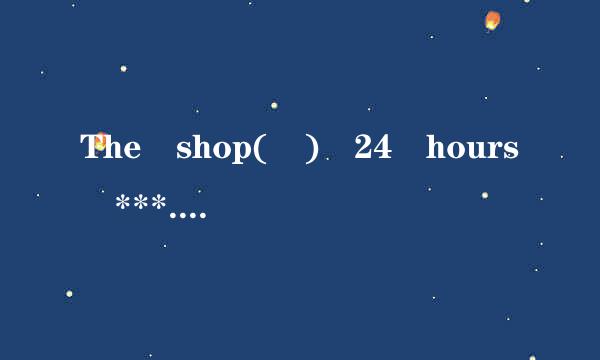 The shop( ) 24 hours ***....